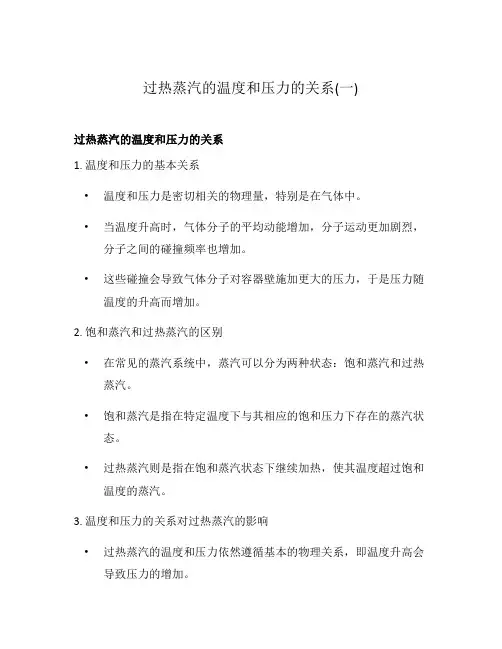 过热蒸汽的温度和压力的关系(一)

过热蒸汽的温度和压力的关系

1. 温度和压力的基本关系

• 温度和压力是密切相关的物理量，特别是在气体中。

• 当温度升高时，气体分子的平均动能增加，分子运动更加剧烈，分子之间的碰撞频率也增加。

• 这些碰撞会导致气体分子对容器壁施加更大的压力，于是压力随温度的升高而增加。

2. 饱和蒸汽和过热蒸汽的区别

• 在常见的蒸汽系统中，蒸汽可以分为两种状态：饱和蒸汽和过热蒸汽。

• 饱和蒸汽是指在特定温度下与其相应的饱和压力下存在的蒸汽状态。

• 过热蒸汽则是指在饱和蒸汽状态下继续加热，使其温度超过饱和温度的蒸汽。

3. 温度和压力的关系对过热蒸汽的影响

• 过热蒸汽的温度和压力依然遵循基本的物理关系，即温度升高会导致压力的增加。